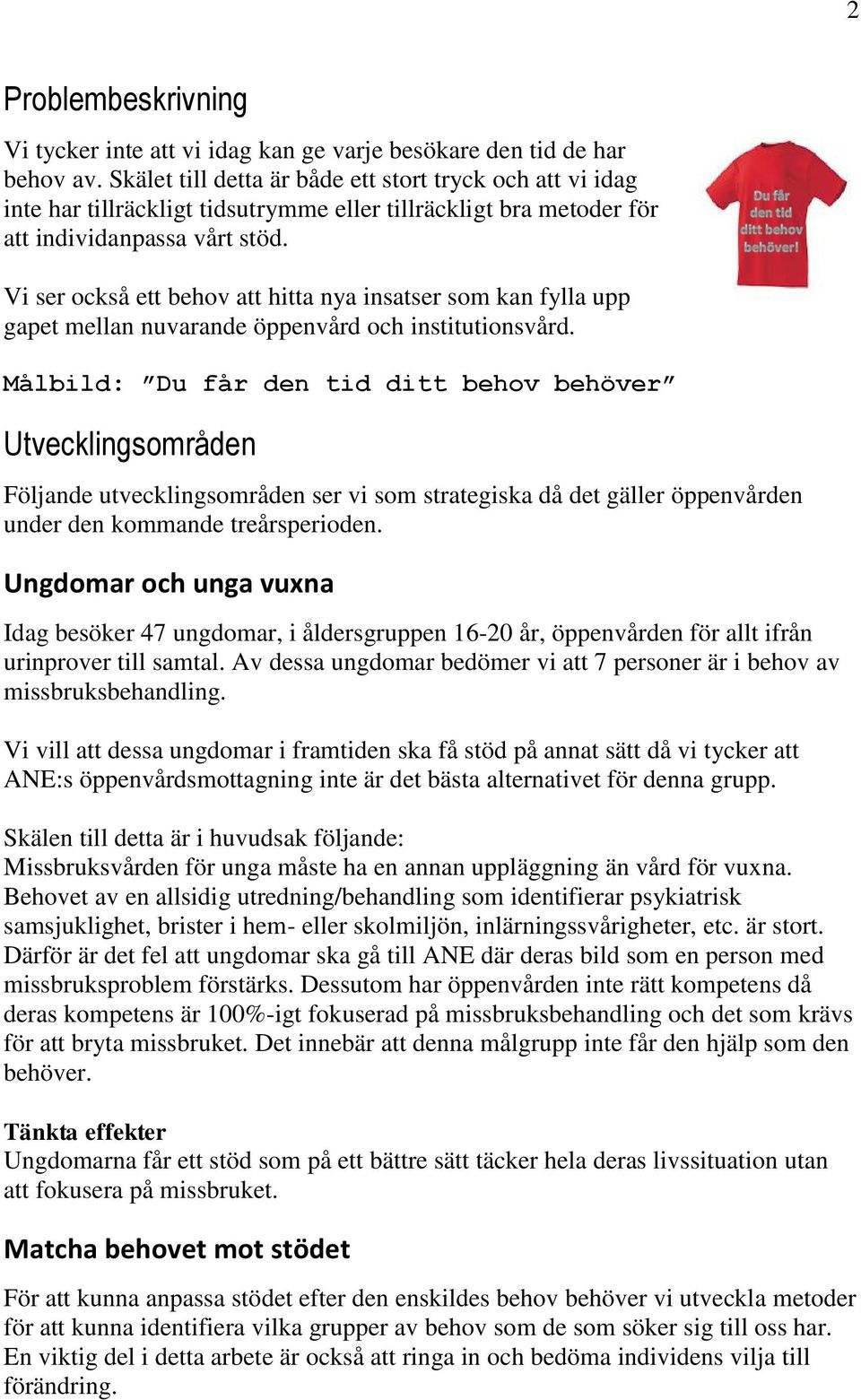 2

Problembeskrivning

Vi tycker inte att vi idag kan ge varje besökare den tid de har behov av. Skälet till detta är både ett stort tryck och att vi idag inte har tillräckligt tidsutrymme eller tillräckligt bra metoder för att individanpassa vårt stöd.

Du får den tid ditt behov behöver!

Vi ser också ett behov att hitta nya insatser som kan fylla upp gapet mellan nuvarande öppenvård och institutionsvård.

Målbild: ”Du får den tid ditt behov behöver”

Utvecklingsområden

Följande utvecklingsområden ser vi som strategiska då det gäller öppenvården under den kommande treårsperioden.

Ungdomar och unga vuxna

Idag besöker 47 ungdomar, i åldersgruppen 16-20 år, öppenvården för allt ifrån urinprover till samtal. Av dessa ungdomar bedömer vi att 7 personer är i behov av missbruksbehandling.

Vi vill att dessa ungdomar i framtiden ska få stöd på annat sätt då vi tycker att ANE:s öppenvårdsmottagning inte är det bästa alternativet för denna grupp.

Skälen till detta är i huvudsak följande:
Missbruksvården för unga måste ha en annan uppläggning än vård för vuxna. Behovet av en allsidig utredning/behandling som identifierar psykiatrisk samsjuklighet, brister i hem- eller skolmiljön, inlärningssvårigheter, etc. är stort. Därför är det fel att ungdomar ska gå till ANE där deras bild som en person med missbruksproblem förstärks. Dessutom har öppenvården inte rätt kompetens då deras kompetens är 100%-igt fokuserad på missbruksbehandling och det som krävs för att bryta missbruket. Det innebär att denna målgrupp inte får den hjälp som den behöver.

Tänkta effekter
Ungdomarna får ett stöd som på ett bättre sätt täcker hela deras livssituation utan att fokusera på missbruket.

Matcha behovet mot stödet

För att kunna anpassa stödet efter den enskildes behov behöver vi utveckla metoder för att kunna identifiera vilka grupper av behov som de som söker sig till oss har. En viktig del i detta arbete är också att ringa in och bedöma individens vilja till förändring.